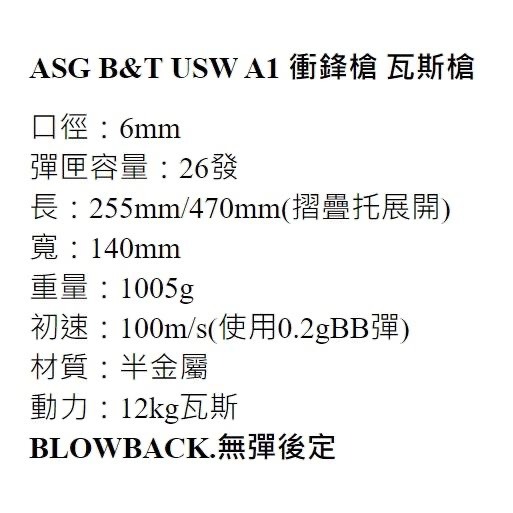 ASG B&T USW A1 衝鋒槍 瓦斯槍

口徑：6mm
彈匣容量：26發
長：255mm/470mm(摺疊托展開)
寬：140mm
重量：1005g
初速：100m/s(使用0.2gBB彈)
材質：半金屬
動力：12kg瓦斯
BLOWBACK.無彈後定